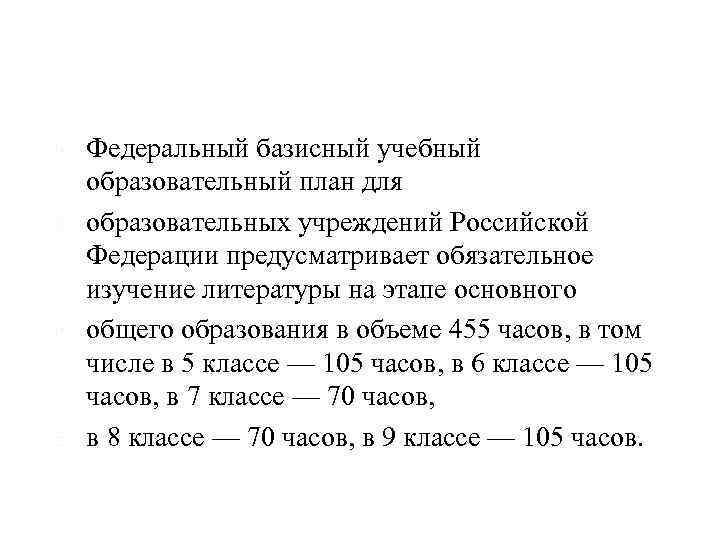 Федеральный базисный учебный образовательный план для

образовательных учреждений Российской Федерации предусматривает обязательное изучение литературы на этапе основного

общего образования в объеме 455 часов, в том числе в 5 классе — 105 часов, в 6 классе — 105 часов, в 7 классе — 70 часов,

в 8 классе — 70 часов, в 9 классе — 105 часов.